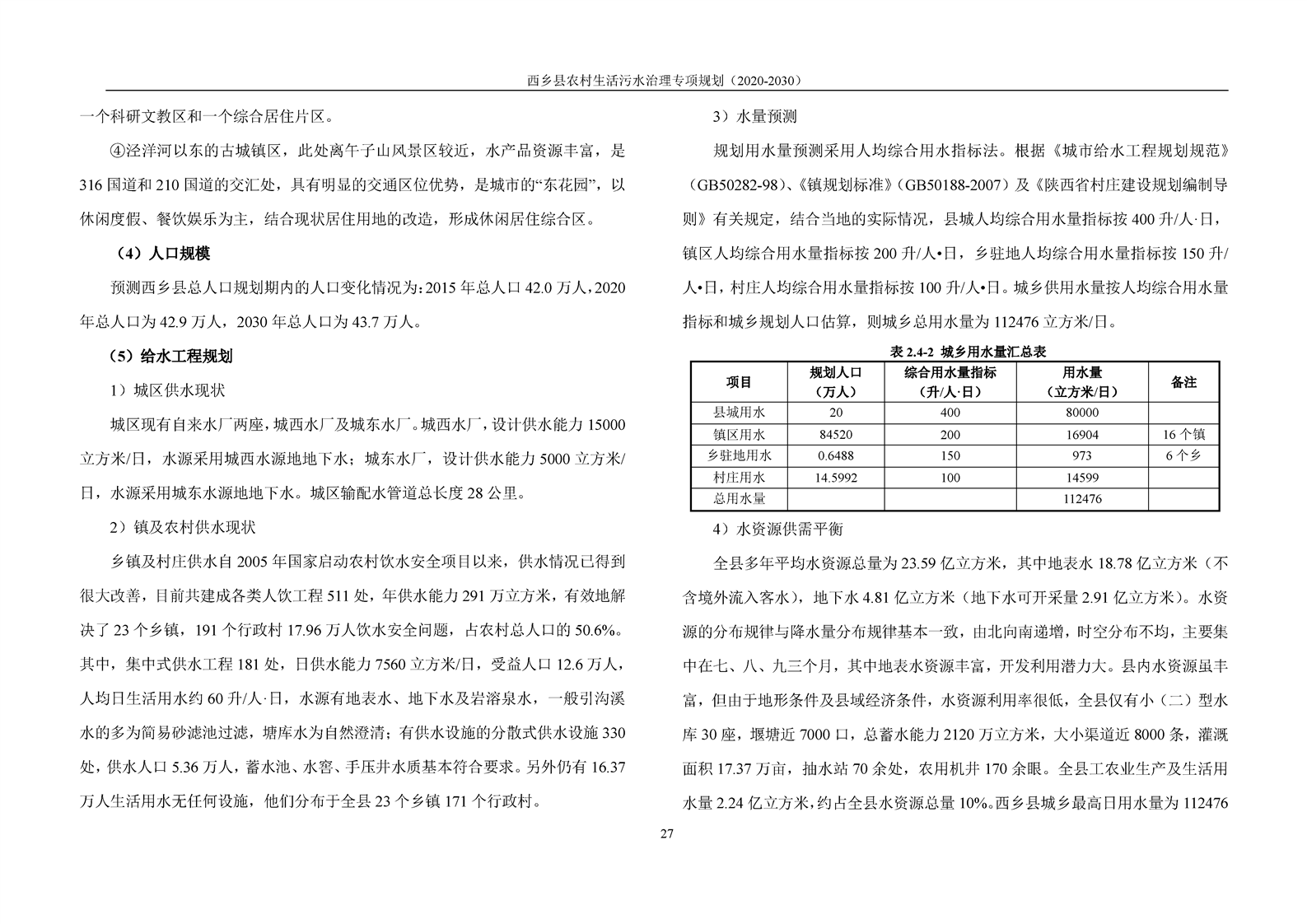 西乡县农村生活污水治理专项规划（2020-2030）

一个科研文教区和一个综合居住片区。

④泾洋河以东的古城镇区，此处离午子山风景区较近，水产品资源丰富，是316国道和210国道的交汇处，具有明显的交通区位优势，是城市的“东花园”，以休闲度假、餐饮娱乐为主，结合现状居住用地的改造，形成休闲居住综合区。

（4）人口规模

预测西乡县总人口规划期内的人口变化情况为：2015年总人口42.0万人，2020年总人口为42.9万人，2030年总人口为43.7万人。

（5）给水工程规划

1）城区供水现状

城区现有自来水厂两座，城西水厂及城东水厂。城西水厂，设计供水能力15000立方米/日，水源采用城西水源地地下水；城东水厂，设计供水能力5000立方米/日，水源采用城东水源地地下水。城区输配水管道总长度28公里。

2）镇及农村供水现状

乡镇及村庄供水自2005年国家启动农村饮水安全项目以来，供水情况已得到很大改善，目前共建成各类人饮工程511处，年供水能力291万立方米，有效地解决了23个乡镇，191个行政村17.96万人饮水安全问题，占农村总人口的50.6%。其中，集中式供水工程181处，日供水能力7560立方米/日，受益人口12.6万人，人均日生活用水约60升/人·日，水源有地表水、地下水及岩溶泉水，一般引沟溪水的多为简易砂滤池过滤，塘库水为自然澄清；有供水设施的分散式供水设施330处，供水人口5.36万人，蓄水池、水窖、手压井水质基本符合要求。另外仍有16.37万人生活用水无任何设施，他们分布于全县23个乡镇171个行政村。

3）水量预测

规划用水量预测采用人均综合用水指标法。根据《城市给水工程规划规范》（GB50282-98）、《镇规划标准》（GB50188-2007）及《陕西省村庄建设规划编制导则》有关规定，结合当地的实际情况，县城人均综合用水量指标按400升/人·日，镇区人均综合用水量指标按200升/人•日，乡驻地人均综合用水量指标按150升/人•日，村庄人均综合用水量指标按100升/人•日。城乡供用水量按人均综合用水量指标和城乡规划人口估算，则城乡总用水量为112476立方米/日。

表2.4-2 城乡用水量汇总表

| 项目 | 规划人口（万人） | 综合用水量指标（升/人·日） | 用水量（立方米/日） | 备注 |
|---|---|---|---|---|
| 县城用水 | 20 | 400 | 80000 | |
| 镇区用水 | 84520 | 200 | 16904 | 16个镇 |
| 乡驻地用水 | 0.6488 | 150 | 973 | 6个乡 |
| 村庄用水 | 14.5992 | 100 | 14599 | |
| 总用水量 | | | 112476 | |

4）水资源供需平衡

全县多年平均水资源总量为23.59亿立方米，其中地表水18.78亿立方米（不含境外流入客水），地下水4.81亿立方米（地下水可开采量2.91亿立方米）。水资源的分布规律与降水量分布规律基本一致，由北向南递增，时空分布不均，主要集中在七、八、九三个月，其中地表水资源丰富，开发利用潜力大。县内水资源虽丰富，但由于地形条件及县域经济条件，水资源利用率很低，全县仅有小（二）型水库30座，堰塘近7000口，总蓄水能力2120万立方米，大小渠道近8000条，灌溉面积17.37万亩，抽水站70余处，农用机井170余眼。全县工农业生产及生活用水量2.24亿立方米，约占全县水资源总量10%。西乡县城乡最高日用水量为112476

27